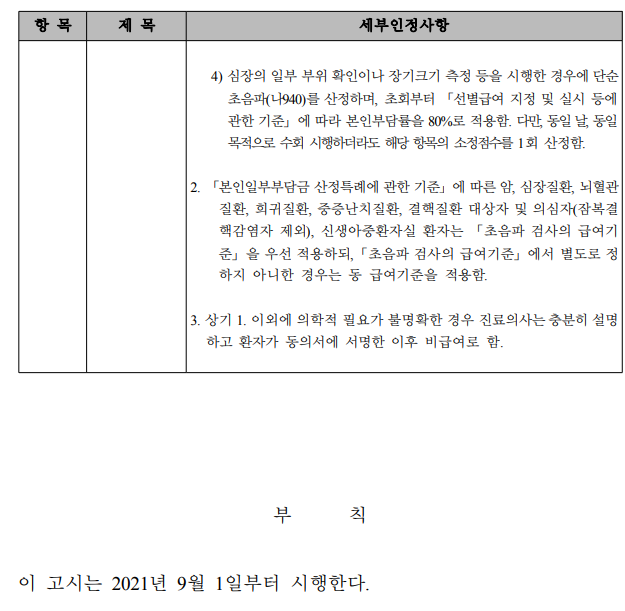 | 항 목 | 제 목 | 세부인정사항 |
|---|---|---|
| | | 4) 심장의 일부 부위 확인이나 장기크기 측정 등을 시행한 경우에 단순 초음파(나940)를 산정하며, 초회부터 「선별급여 지정 및 실시 등에 관한 기준」에 따라 본인부담률을 80%로 적용함. 다만, 동일 날, 동일 목적으로 수회 시행하더라도 해당 항목의 소정점수를 1회 산정함.<br><br>2. 「본인일부부담금 산정특례에 관한 기준」에 따른 암, 심장질환, 뇌혈관질환, 희귀질환, 중증난치질환, 결핵질환 대상자 및 의심자(잠복결핵감염자 제외), 신생아중환자실 환자는 「초음파 검사의 급여기준」을 우선 적용하되, 「초음파 검사의 급여기준」에서 별도로 정하지 아니한 경우는 동 급여기준을 적용함.<br><br>3. 상기 1. 이외에 의학적 필요가 불명확한 경우 진료의사는 충분히 설명하고 환자가 동의서에 서명한 이후 비급여로 함. |

부 칙

이 고시는 2021년 9월 1일부터 시행한다.